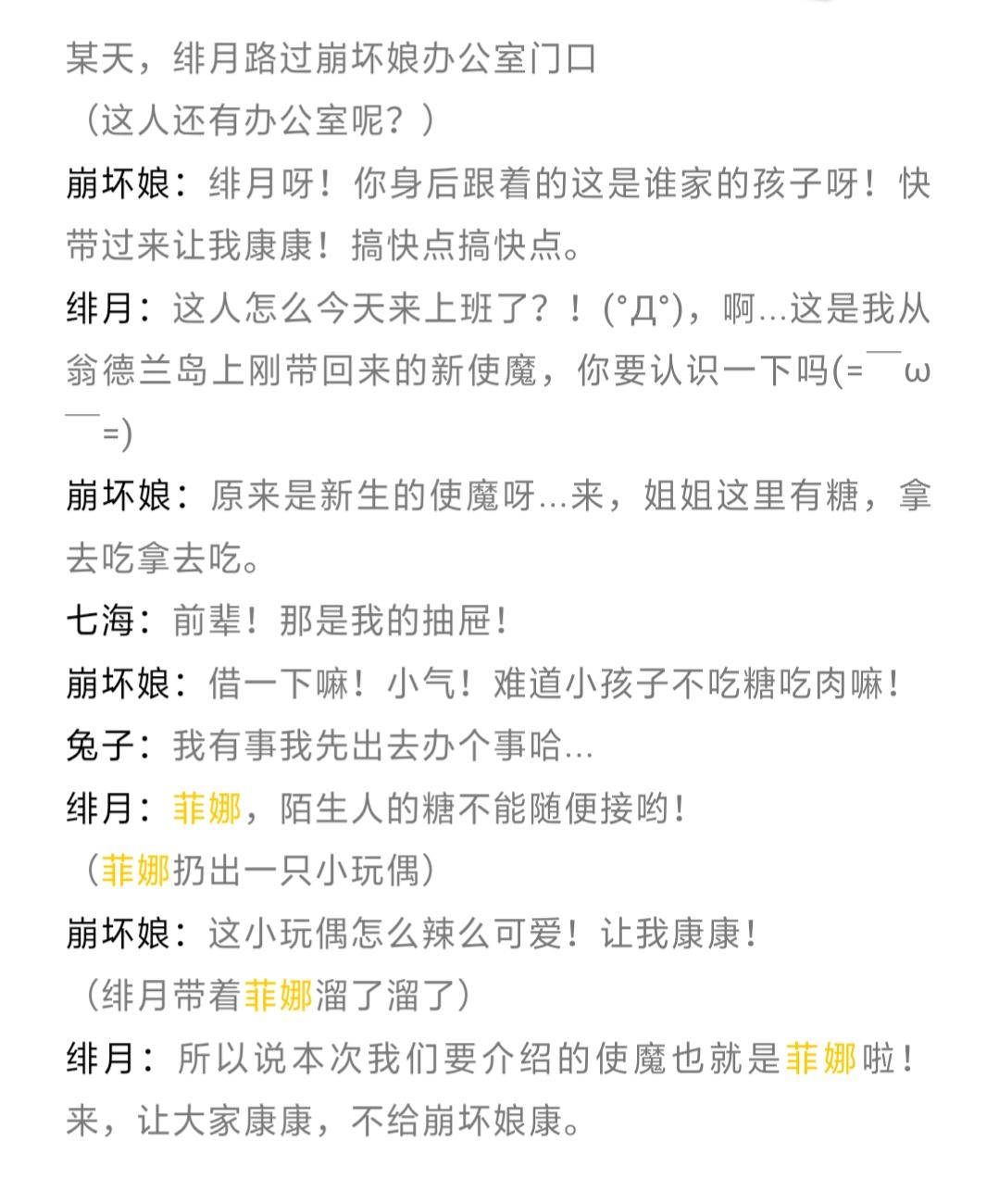 某天，绯月路过崩坏娘办公室门口

（这人还有办公室呢？）

崩坏娘：绯月呀！你身后跟着的这是谁家的孩子呀！快带过来让我康康！搞快点搞快点。

绯月：这人怎么今天来上班了？！(°Д°)，啊…这是我从翁德兰岛上刚带回来的新使魔，你要认识一下吗(=￣ω￣=)

崩坏娘：原来是新生的使魔呀…来，姐姐这里有糖，拿去吃拿去吃。

七海：前辈！那是我的抽屉！

崩坏娘：借一下嘛！小气！难道小孩子不吃糖吃肉嘛！

兔子：我有事我先出去办个事哈…

绯月：菲娜，陌生人的糖不能随便接哟！

（菲娜扔出一只小玩偶）

崩坏娘：这小玩偶怎么辣么可爱！让我康康！

（绯月带着菲娜溜了溜了）

绯月：所以说本次我们要介绍的使魔也就是菲娜啦！来，让大家康康，不给崩坏娘康。